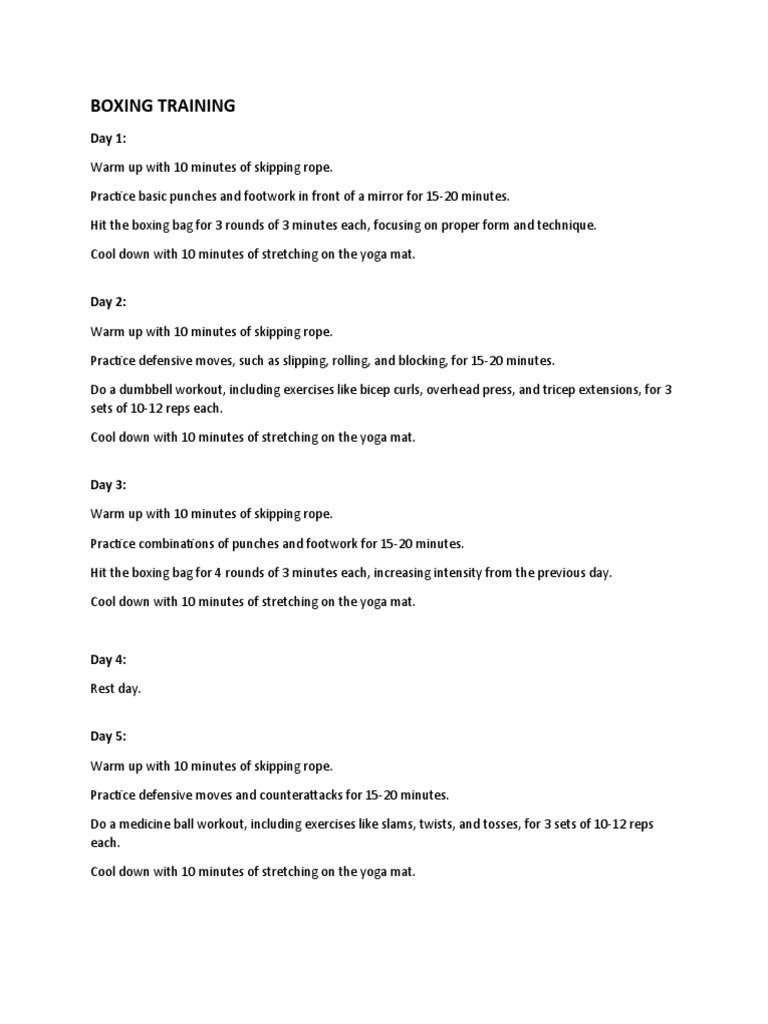 BOXING TRAINING

Day 1:

Warm up with 10 minutes of skipping rope.

Practice basic punches and footwork in front of a mirror for 15-20 minutes.

Hit the boxing bag for 3 rounds of 3 minutes each, focusing on proper form and technique.

Cool down with 10 minutes of stretching on the yoga mat.

Day 2:

Warm up with 10 minutes of skipping rope.

Practice defensive moves, such as slipping, rolling, and blocking, for 15-20 minutes.

Do a dumbbell workout, including exercises like bicep curls, overhead press, and tricep extensions, for 3 sets of 10-12 reps each.

Cool down with 10 minutes of stretching on the yoga mat.

Day 3:

Warm up with 10 minutes of skipping rope.

Practice combinations of punches and footwork for 15-20 minutes.

Hit the boxing bag for 4 rounds of 3 minutes each, increasing intensity from the previous day.

Cool down with 10 minutes of stretching on the yoga mat.

Day 4:

Rest day.

Day 5:

Warm up with 10 minutes of skipping rope.

Practice defensive moves and counterattacks for 15-20 minutes.

Do a medicine ball workout, including exercises like slams, twists, and tosses, for 3 sets of 10-12 reps each.

Cool down with 10 minutes of stretching on the yoga mat.